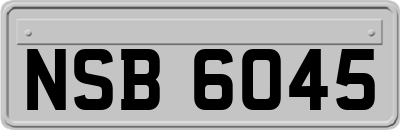 NSB 6045